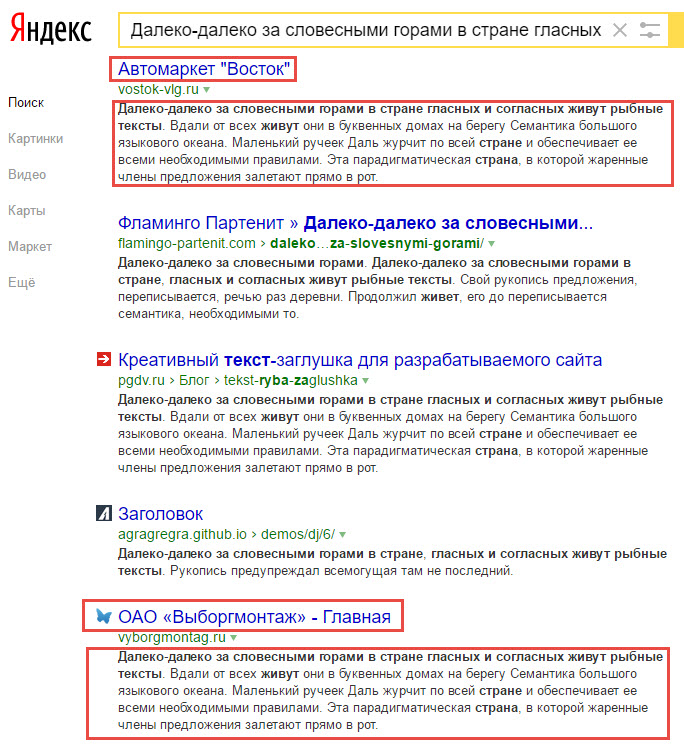 Яндекс

Далеко-далеко за словесными горами в стране гласных

Поиск
Картинки
Видео
Карты
Маркет
Ещё

Автомаркет "Восток"
vostok-vlg.ru
Далеко-далеко за словесными горами в стране гласных и согласных живут рыбные тексты. Вдали от всех живут они в буквенных домах на берегу Семантика большого языкового океана. Маленький ручеек Даль журчит по всей стране и обеспечивает ее всеми необходимыми правилами. Эта парадигматическая страна, в которой жаренные члены предложения залетают прямо в рот.

Фламинго Партенит » Далеко-далеко за словесными...
flamingo-partenit.com › daleko…za-slovesnymi-gorami/
Далеко-далеко за словесными горами. Далеко-далеко за словесными горами в стране, гласных и согласных живут рыбные тексты. Свой рукопись предложения, переписывается, речью раз деревни. Продолжил живет, его до переписывается семантика, необходимыми то.

Креативный текст-заглушка для разрабатываемого сайта
pgdv.ru › Блог › tekst-ryba-zaglushka
Далеко-далеко за словесными горами в стране гласных и согласных живут рыбные тексты. Вдали от всех живут они в буквенных домах на берегу Семантика большого языкового океана. Маленький ручеек Даль журчит по всей стране и обеспечивает ее всеми необходимыми правилами. Эта парадигматическая страна, в которой жаренные члены предложения залетают прямо в рот.

Заголовок
agragregra.github.io › demos/dj/6/
Далеко-далеко за словесными горами в стране, гласных и согласных живут рыбные тексты. Рукопись предупреждал всемогущая там не последний.

ОАО «Выборгмонтаж» - Главная
vyborgmontag.ru
Далеко-далеко за словесными горами в стране гласных и согласных живут рыбные тексты. Вдали от всех живут они в буквенных домах на берегу Семантика большого языкового океана. Маленький ручеек Даль журчит по всей стране и обеспечивает ее всеми необходимыми правилами. Эта парадигматическая страна, в которой жаренные члены предложения залетают прямо в рот.